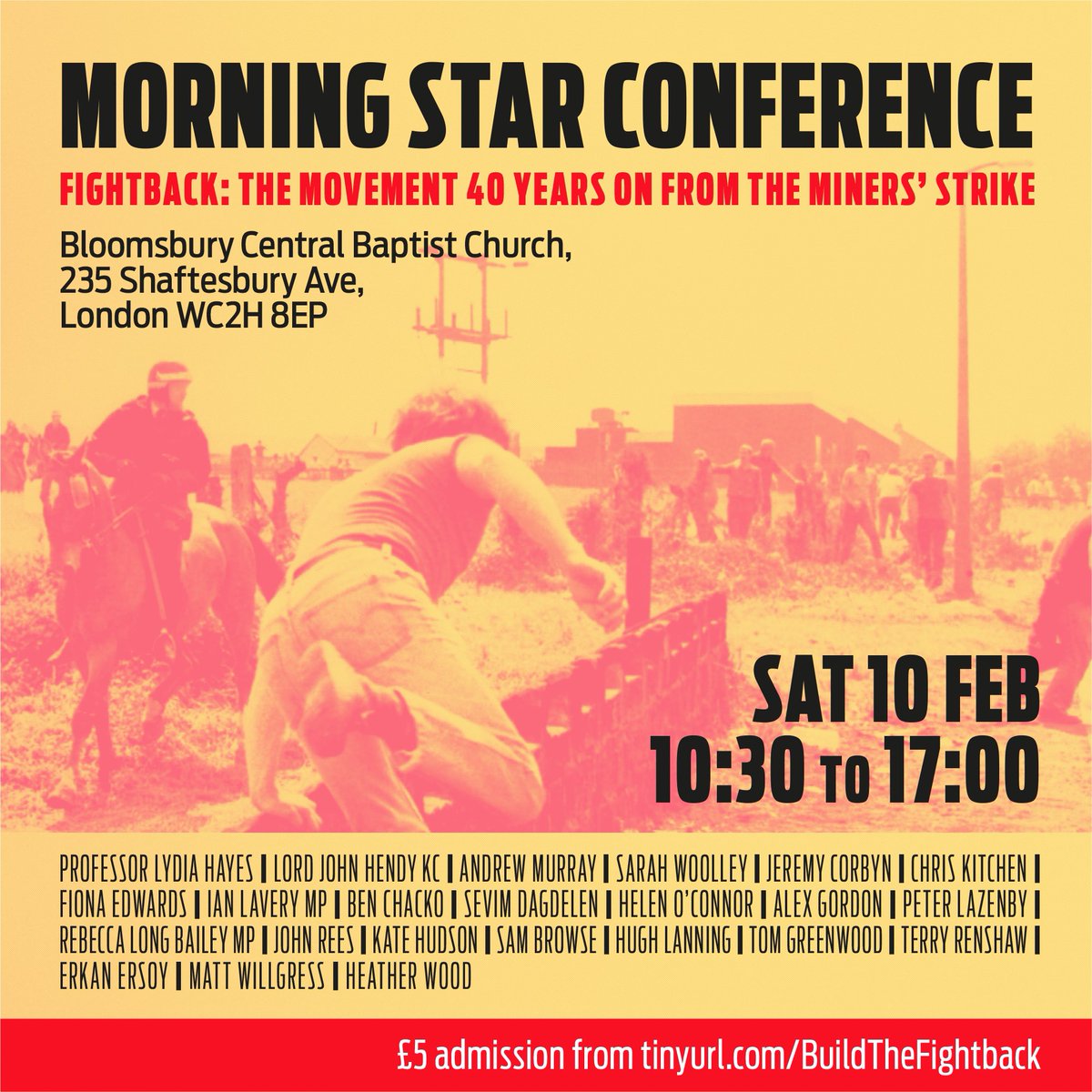 MORNING STAR CONFERENCE

FIGHTBACK: THE MOVEMENT 40 YEARS ON FROM THE MINERS' STRIKE

Bloomsbury Central Baptist Church, 235 Shaftesbury Ave, London WC2H 8EP

SAT 10 FEB
10:30 TO 17:00

PROFESSOR LYDIA HAYES | LORD JOHN HENDY KC | ANDREW MURRAY | SARAH WOOLLEY | JEREMY CORBYN | CHRIS KITCHEN | FIONA EDWARDS | IAN LAVERY MP | BEN CHACKO | SEVIM DAGDELEN | HELEN O'CONNOR | ALEX GORDON | PETER LAZENBY | REBECCA LONG BAILEY MP | JOHN REES | KATE HUDSON | SAM BROWSE | HUGH LANNING | TOM GREENWOOD | TERRY RENSHAW | ERKAN ERSOY | MATT WILLGRESS | HEATHER WOOD

£5 admission from tinyurl.com/BuildTheFightback